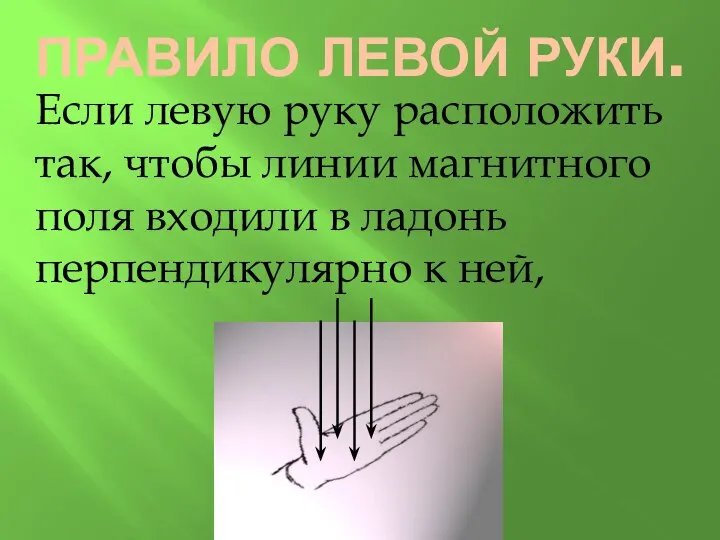 ПРАВИЛО ЛЕВОЙ РУКИ.

Если левую руку расположить так, чтобы линии магнитного поля входили в ладонь перпендикулярно к ней,